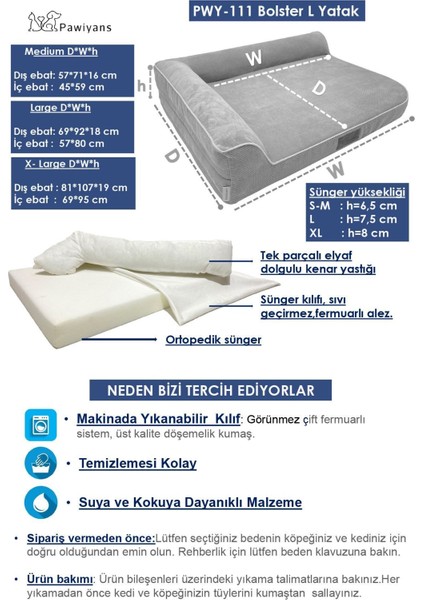 Pawiyans

PWY-111 Bolster L Yatak

Medium D*W*h

Dış ebat: 57*71*16 cm
İç ebat : 45*59 cm

Large D*W*h

Dış ebat: 69*92*18 cm
İç ebat : 57*80 cm

X- Large D*W*h

Dış ebat : 81*107*19 cm
İç ebat : 69*95 cm

W
D
h
D
W

Sünger yüksekliği
S-M : h=6,5 cm
L : h=7,5 cm
XL : h=8 cm

Tek parçalı elyaf dolgulu kenar yastığı

Sünger kılıfı, sıvı geçirmez,fermuarlı alez.

Ortopedik sünger

NEDEN BİZİ TERCİH EDİYORLAR

• Makinada Yıkanabilir Kılıf: Görünmez çift fermuarlı sistem, üst kalite döşemelik kumaş.

• Temizlemesi Kolay

• Suya ve Kokuya Dayanıklı Malzeme

• Sipariş vermeden önce:Lütfen seçtiğiniz bedenin köpeğiniz ve kediniz için doğru olduğundan emin olun. Rehberlik için lütfen beden klavuzuna bakın.

• Ürün bakımı: Ürün bileşenleri üzerindeki yıkama talimatlarına bakınız.Her yıkamadan önce kedi ve köpeğinizin tüylerini kumaştan sallayınız.